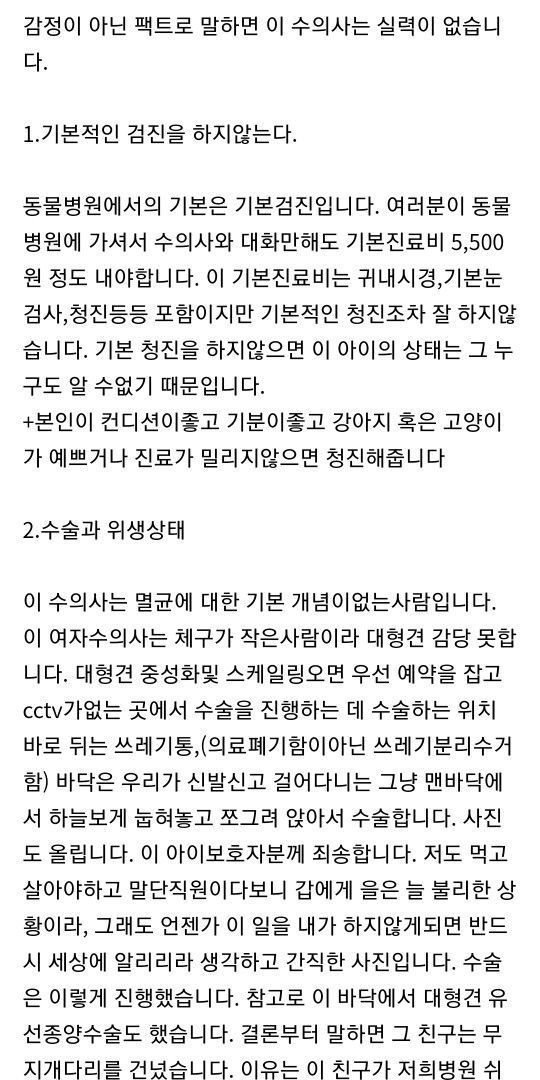 감정이 아닌 팩트로 말하면 이 수의사는 실력이 없습니다.

1.기본적인 검진을 하지않는다.

동물병원에서의 기본은 기본검진입니다. 여러분이 동물병원에 가셔서 수의사와 대화만해도 기본진료비 5,500원 정도 내야합니다. 이 기본진료비는 귀내시경,기본눈검사,청진등등 포함이지만 기본적인 청진조차 잘 하지않습니다. 기본 청진을 하지않으면 이 아이의 상태는 그 누구도 알 수없기 때문입니다.
+본인이 컨디션이좋고 기분이좋고 강아지 혹은 고양이가 예쁘거나 진료가 밀리지않으면 청진해줍니다

2.수술과 위생상태

이 수의사는 멸균에 대한 기본 개념이없는사람입니다. 이 여자수의사는 체구가 작은사람이라 대형견 감당 못합니다. 대형견 중성화및 스케일링오면 우선 예약을 잡고 cctv가없는 곳에서 수술을 진행하는 데 수술하는 위치 바로 뒤는 쓰레기통,(의료폐기함이아닌 쓰레기분리수거함) 바닥은 우리가 신발신고 걸어다니는 그냥 맨바닥에서 하늘보게 눕혀놓고 쪼그려 앉아서 수술합니다. 사진도 올립니다. 이 아이보호자분께 죄송합니다. 저도 먹고 살아야하고 말단직원이다보니 갑에게 을은 늘 불리한 상황이라, 그래도 언젠가 이 일을 내가 하지않게되면 반드시 세상에 알리리라 생각하고 간직한 사진입니다. 수술은 이렇게 진행했습니다. 참고로 이 바닥에서 대형견 유선종양수술도 했습니다. 결론부터 말하면 그 친구는 무지개다리를 건넜습니다. 이유는 이 친구가 저희병원 쉬